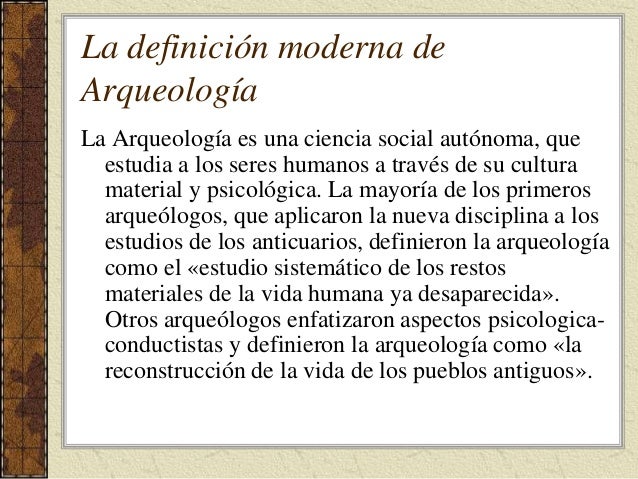 La definición moderna de Arqueología

La Arqueología es una ciencia social autónoma, que estudia a los seres humanos a través de su cultura material y psicológica. La mayoría de los primeros arqueólogos, que aplicaron la nueva disciplina a los estudios de los anticuarios, definieron la arqueología como el «estudio sistemático de los restos materiales de la vida humana ya desaparecida». Otros arqueólogos enfatizaron aspectos psicologica-conductistas y definieron la arqueología como «la reconstrucción de la vida de los pueblos antiguos».